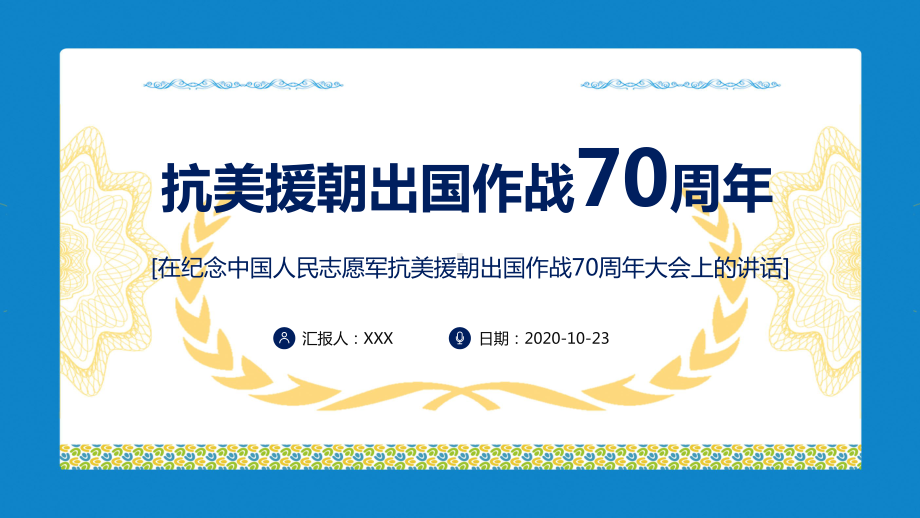 抗美援朝出国作战70周年

[在纪念中国人民志愿军抗美援朝出国作战70周年大会上的讲话]

汇报人：XXX

日期：2020-10-23